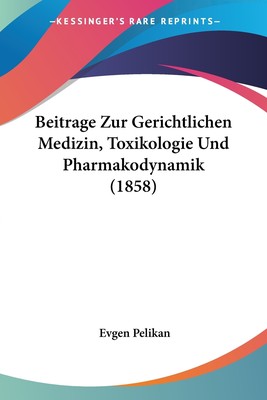 —KESSINGER'S RARE REPRINTS—

Beitrage Zur Gerichtlichen Medizin, Toxikologie Und Pharmakodynamik (1858)

Evgen Pelikan